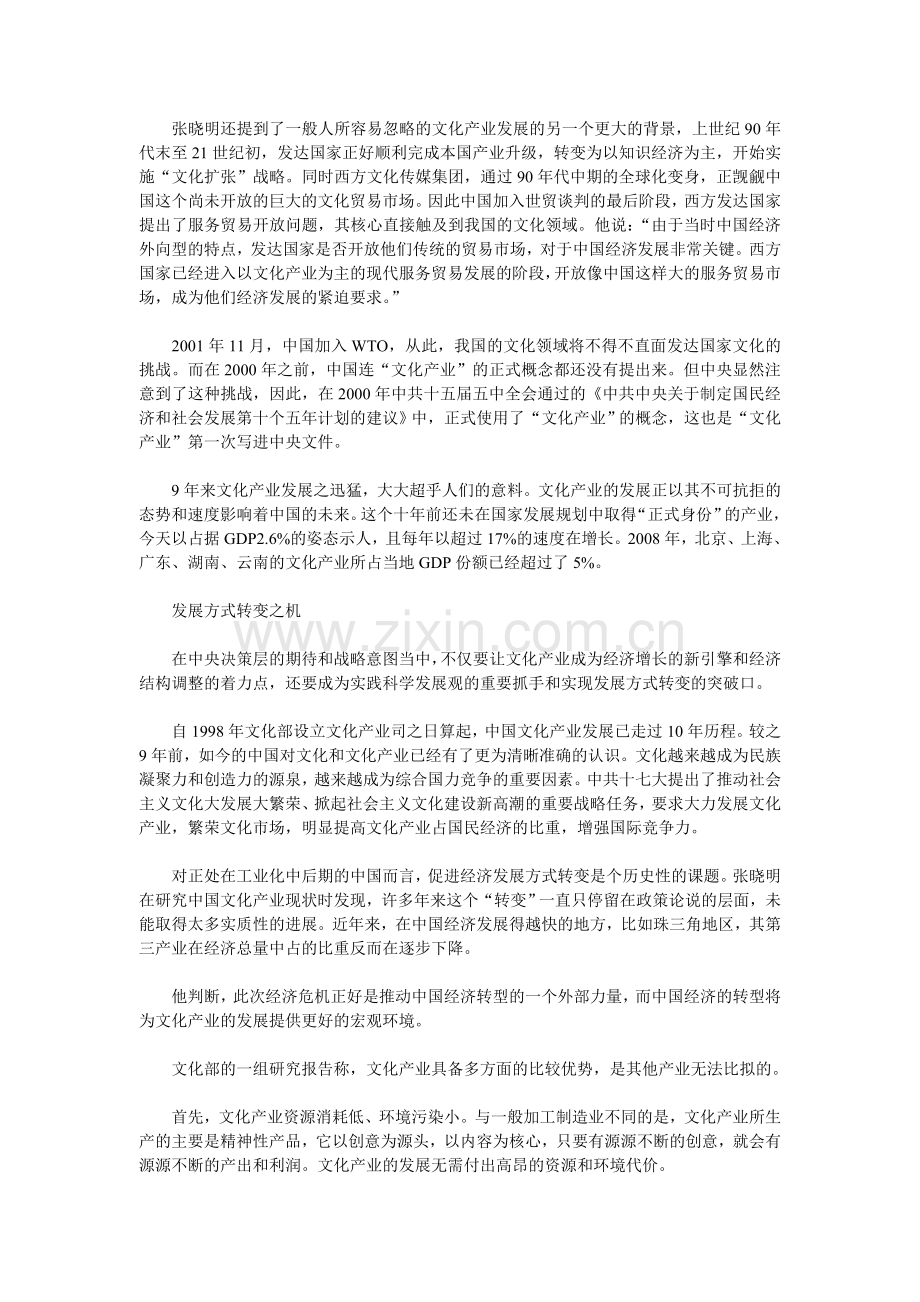 张晓明还提到了一般人所容易忽略的文化产业发展的另一个更大的背景，上世纪90年代末至21世纪初，发达国家正好顺利完成本国产业升级，转变为以知识经济为主，开始实施“文化扩张”战略。同时西方文化传媒集团，通过90年代中期的全球化变身，正觊觎中国这个尚未开放的巨大的文化贸易市场。因此中国加入世贸谈判的最后阶段，西方发达国家提出了服务贸易开放问题，其核心直接触及到我国的文化领域。他说：“由于当时中国经济外向型的特点，发达国家是否开放他们传统的贸易市场，对于中国经济发展非常关键。西方国家已经进入以文化产业为主的现代服务贸易发展的阶段，开放像中国这样大的服务贸易市场，成为他们经济发展的紧迫要求。”

2001年11月，中国加入WTO，从此，我国的文化领域将不得不直面发达国家文化的挑战。而在2000年之前，中国连“文化产业”的正式概念都还没有提出来。但中央显然注意到了这种挑战，因此，在2000年中共十五届五中全会通过的《中共中央关于制定国民经济和社会发展第十个五年计划的建议》中，正式使用了“文化产业”的概念，这也是“文化产业”第一次写进中央文件。

9年来文化产业发展之迅猛，大大超乎人们的意料。文化产业的发展正以其不可抗拒的态势和速度影响着中国的未来。这个十年前还未在国家发展规划中取得“正式身份”的产业，今天以占据GDP2.6%的姿态示人，且每年以超过17%的速度在增长。2008年，北京、上海、广东、湖南、云南的文化产业所占当地GDP份额已经超过了5%。

发展方式转变之机

在中央决策层的期待和战略意图当中，不仅要让文化产业成为经济增长的新引擎和经济结构调整的着力点，还要成为实践科学发展观的重要抓手和实现发展方式转变的突破口。

自1998年文化部设立文化产业司之日算起，中国文化产业发展已走过10年历程。较之9年前，如今的中国对文化和文化产业已经有了更为清晰准确的认识。文化越来越成为民族凝聚力和创造力的源泉，越来越成为综合国力竞争的重要因素。中共十七大提出了推动社会主义文化大发展大繁荣、掀起社会主义文化建设新高潮的重要战略任务，要求大力发展文化产业，繁荣文化市场，明显提高文化产业占国民经济的比重，增强国际竞争力。

对正处在工业化中后期的中国而言，促进经济发展方式转变是个历史性的课题。张晓明在研究中国文化产业现状时发现，许多年来这个“转变”一直只停留在政策论说的层面，未能取得太多实质性的进展。近年来，在中国经济发展得越快的地方，比如珠三角地区，其第三产业在经济总量中占的比重反而在逐步下降。

他判断，此次经济危机正好是推动中国经济转型的一个外部力量，而中国经济的转型将为文化产业的发展提供更好的宏观环境。

文化部的一组研究报告称，文化产业具备多方面的比较优势，是其他产业无法比拟的。

首先，文化产业资源消耗低、环境污染小。与一般加工制造业不同的是，文化产业所生产的主要是精神性产品，它以创意为源头，以内容为核心，只要有源源不断的创意，就会有源源不断的产出和利润。文化产业的发展无需付出高昂的资源和环境代价。

www.zixin.com.cn